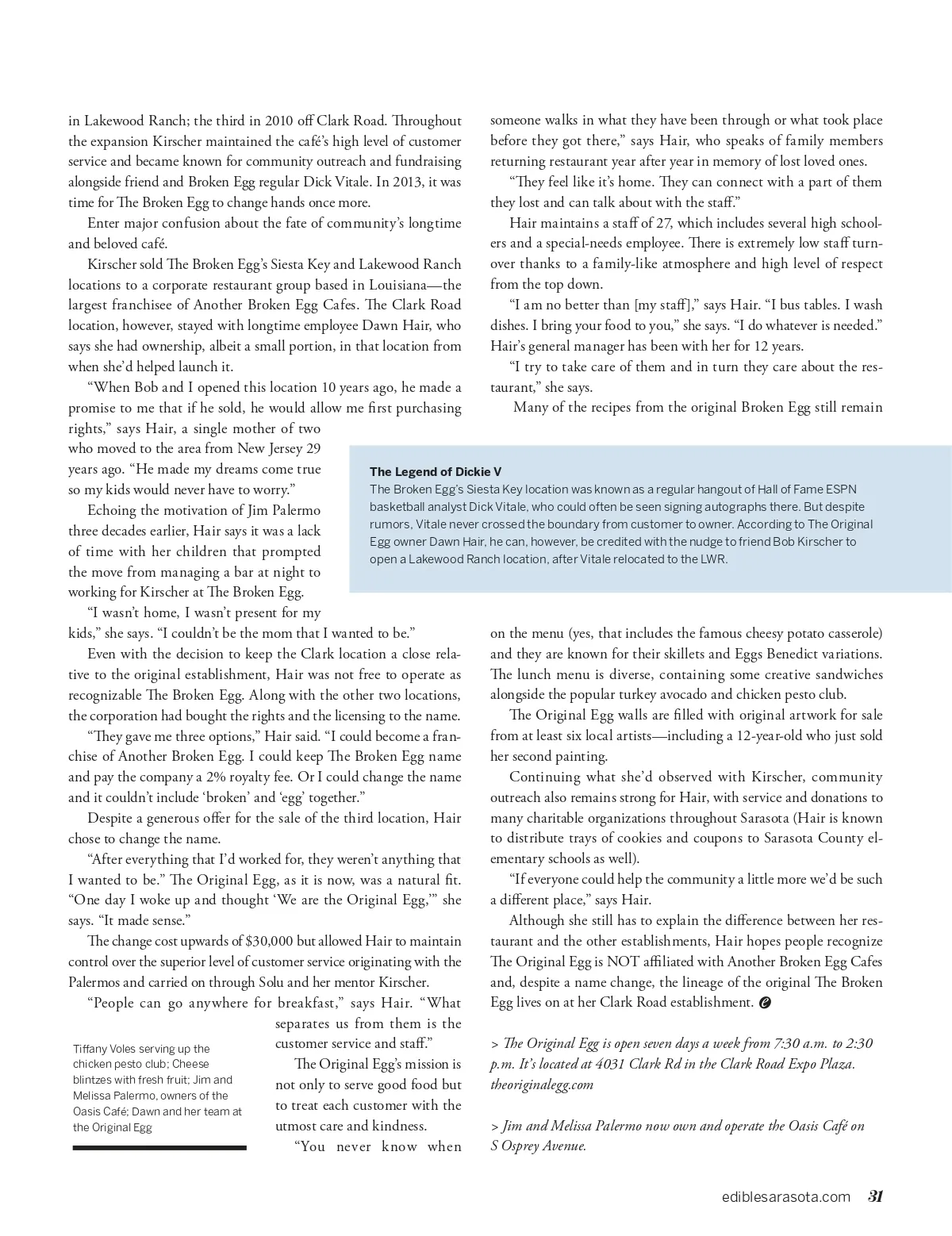 in Lakewood Ranch; the third in 2010 off Clark Road. Throughout the expansion Kirscher maintained the café's high level of customer service and became known for community outreach and fundraising alongside friend and Broken Egg regular Dick Vitale. In 2013, it was time for The Broken Egg to change hands once more.

Enter major confusion about the fate of community's longtime and beloved café.

Kirscher sold The Broken Egg's Siesta Key and Lakewood Ranch locations to a corporate restaurant group based in Louisiana—the largest franchisee of Another Broken Egg Cafes. The Clark Road location, however, stayed with longtime employee Dawn Hair, who says she had ownership, albeit a small portion, in that location from when she'd helped launch it.

"When Bob and I opened this location 10 years ago, he made a promise to me that if he sold, he would allow me first purchasing rights," says Hair, a single mother of two who moved to the area from New Jersey 29 years ago. "He made my dreams come true so my kids would never have to worry."

Echoing the motivation of Jim Palermo three decades earlier, Hair says it was a lack of time with her children that prompted the move from managing a bar at night to working for Kirscher at The Broken Egg.

"I wasn't home, I wasn't present for my kids," she says. "I couldn't be the mom that I wanted to be."

Even with the decision to keep the Clark location a close relative to the original establishment, Hair was not free to operate as recognizable The Broken Egg. Along with the other two locations, the corporation had bought the rights and the licensing to the name.

"They gave me three options," Hair said. "I could become a franchise of Another Broken Egg. I could keep The Broken Egg name and pay the company a 2% royalty fee. Or I could change the name and it couldn't include 'broken' and 'egg' together."

Despite a generous offer for the sale of the third location, Hair chose to change the name.

"After everything that I'd worked for, they weren't anything that I wanted to be." The Original Egg, as it is now, was a natural fit. "One day I woke up and thought 'We are the Original Egg,'" she says. "It made sense."

The change cost upwards of $30,000 but allowed Hair to maintain control over the superior level of customer service originating with the Palermos and carried on through Solu and her mentor Kirscher.

"People can go anywhere for breakfast," says Hair. "What separates us from them is the customer service and staff."

The Original Egg's mission is not only to serve good food but to treat each customer with the utmost care and kindness.

"You never know when someone walks in what they have been through or what took place before they got there," says Hair, who speaks of family members returning restaurant year after year in memory of lost loved ones.

"They feel like it's home. They can connect with a part of them they lost and can talk about with the staff."

Hair maintains a staff of 27, which includes several high schoolers and a special-needs employee. There is extremely low staff turnover thanks to a family-like atmosphere and high level of respect from the top down.

"I am no better than [my staff]," says Hair. "I bus tables. I wash dishes. I bring your food to you," she says. "I do whatever is needed." Hair's general manager has been with her for 12 years.

"I try to take care of them and in turn they care about the restaurant," she says.

Many of the recipes from the original Broken Egg still remain on the menu (yes, that includes the famous cheesy potato casserole) and they are known for their skillets and Eggs Benedict variations. The lunch menu is diverse, containing some creative sandwiches alongside the popular turkey avocado and chicken pesto club.

The Original Egg walls are filled with original artwork for sale from at least six local artists—including a 12-year-old who just sold her second painting.

Continuing what she'd observed with Kirscher, community outreach also remains strong for Hair, with service and donations to many charitable organizations throughout Sarasota (Hair is known to distribute trays of cookies and coupons to Sarasota County elementary schools as well).

"If everyone could help the community a little more we'd be such a different place," says Hair.

Although she still has to explain the difference between her restaurant and the other establishments, Hair hopes people recognize The Original Egg is NOT affiliated with Another Broken Egg Cafes and, despite a name change, the lineage of the original The Broken Egg lives on at her Clark Road establishment.

> The Original Egg is open seven days a week from 7:30 a.m. to 2:30 p.m. It's located at 4031 Clark Rd in the Clark Road Expo Plaza. theoriginalegg.com

> Jim and Melissa Palermo now own and operate the Oasis Café on S Osprey Avenue.

The Legend of Dickie V
The Broken Egg's Siesta Key location was known as a regular hangout of Hall of Fame ESPN basketball analyst Dick Vitale, who could often be seen signing autographs there. But despite rumors, Vitale never crossed the boundary from customer to owner. According to The Original Egg owner Dawn Hair, he can, however, be credited with the nudge to friend Bob Kirscher to open a Lakewood Ranch location, after Vitale relocated to the LWR.

Tiffany Voles serving up the chicken pesto club; Cheese blintzes with fresh fruit; Jim and Melissa Palermo, owners of the Oasis Café; Dawn and her team at the Original Egg

ediblesarasota.com 31